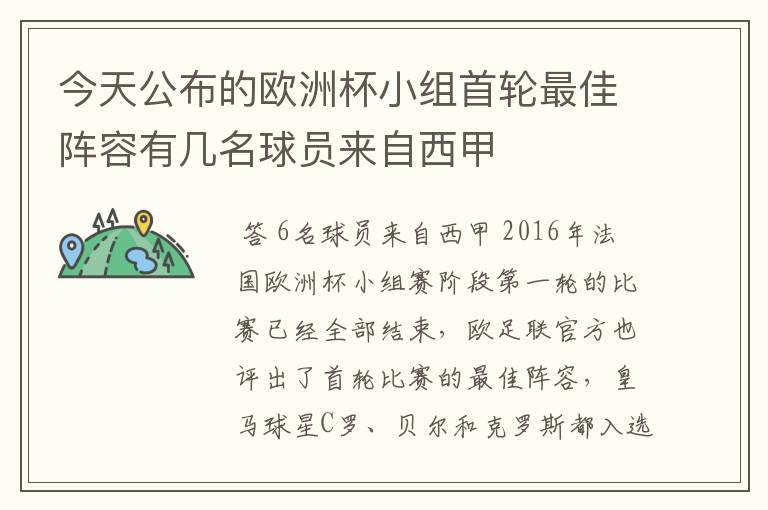 今天公布的欧洲杯小组首轮最佳阵容有几名球员来自西甲

答 6名球员来自西甲 2016年法国欧洲杯小组赛阶段第一轮的比赛已经全部结束，欧足联官方也评出了首轮比赛的最佳阵容，皇马球星C罗、贝尔和克罗斯都入选